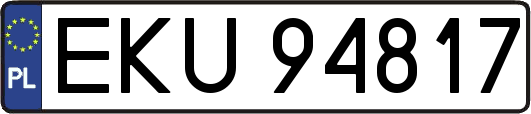 PL
EKU 94817